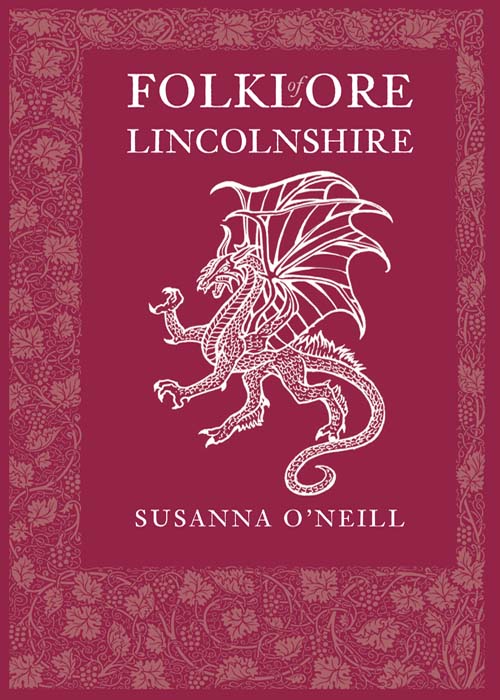 FOLKLORE
of
LINCOLNSHIRE

SUSANNA O'NEILL